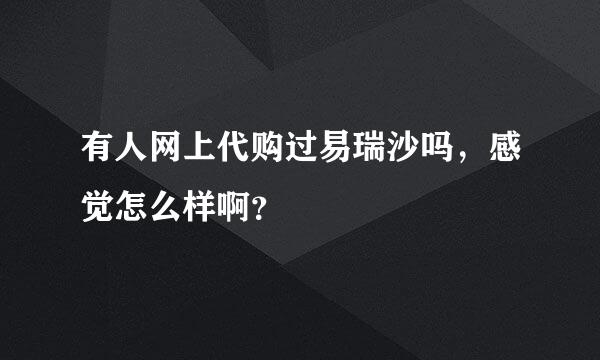 有人网上代购过易瑞沙吗，感觉怎么样啊?